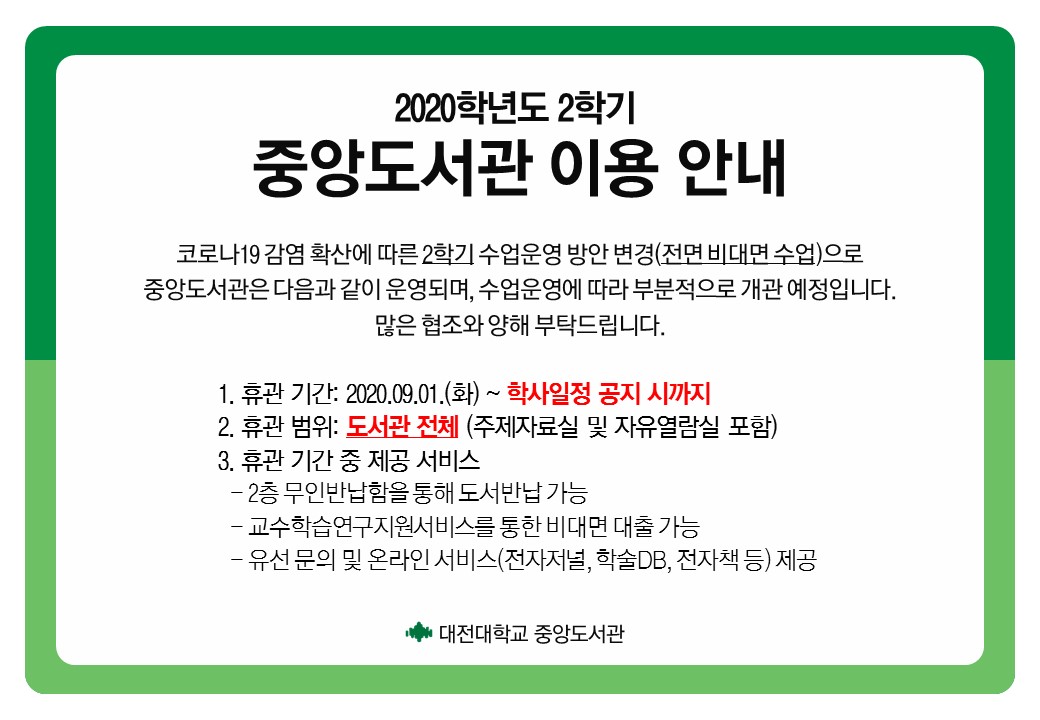 2020학년도 2학기
중앙도서관 이용 안내

코로나19 감염 확산에 따른 2학기 수업운영 방안 변경(전면 비대면 수업)으로 중앙도서관은 다음과 같이 운영되며, 수업운영에 따라 부분적으로 개관 예정입니다. 많은 협조와 양해 부탁드립니다.

1. 휴관 기간: 2020.09.01.(화) ~ 학사일정 공지 시까지
2. 휴관 범위: 도서관 전체 (주제자료실 및 자유열람실 포함)
3. 휴관 기간 중 제공 서비스
- 2층 무인반납함을 통해 도서반납 가능
- 교수학습연구지원서비스를 통한 비대면 대출 가능
- 유선 문의 및 온라인 서비스(전자저널, 학술DB, 전자책 등) 제공

대전대학교 중앙도서관